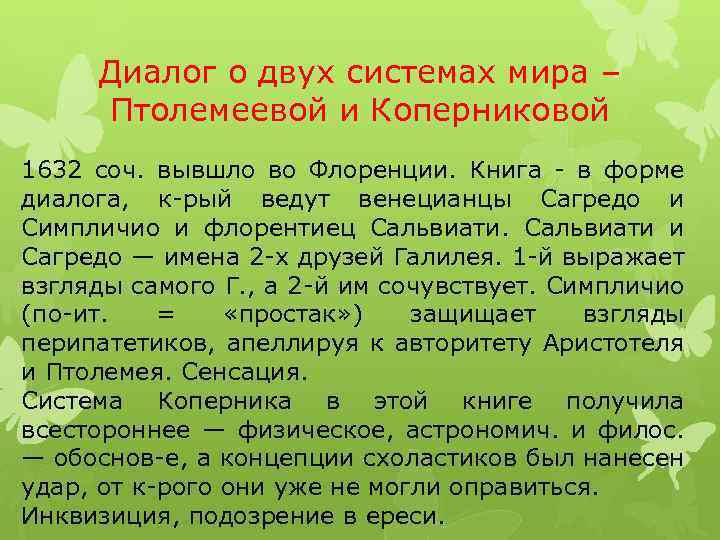 Диалог о двух системах мира – Птолемеевой и Коперниковой

1632 соч. вывшло во Флоренции. Книга - в форме диалога, к-рый ведут венецианцы Сагредо и Симпличио и флорентиец Сальвиати. Сальвиати и Сагредо — имена 2-х друзей Галилея. 1-й выражает взгляды самого Г., а 2-й им сочувствует. Симпличио (по-ит. = «простак») защищает взгляды перипатетиков, апеллируя к авторитету Аристотеля и Птолемея. Сенсация.
Система Коперника в этой книге получила всестороннее — физическое, астрономич. и филос. — обоснов-е, а концепции схоластиков был нанесен удар, от к-рого они уже не могли оправиться.
Инквизиция, подозрение в ереси.